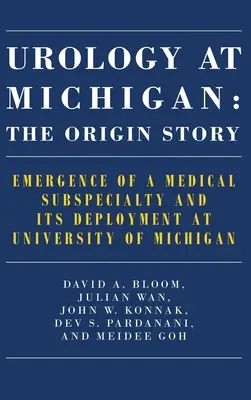 UROLOGY AT MICHIGAN: THE ORIGIN STORY

EMERGENCE OF A MEDICAL SUBSPECIALTY AND ITS DEPLOYMENT AT UNIVERSITY OF MICHIGAN

DAVID A. BLOOM, JULIAN WAN, JOHN W. KONNAK, DEV S. PARDANANI, AND MEIDEE GOH